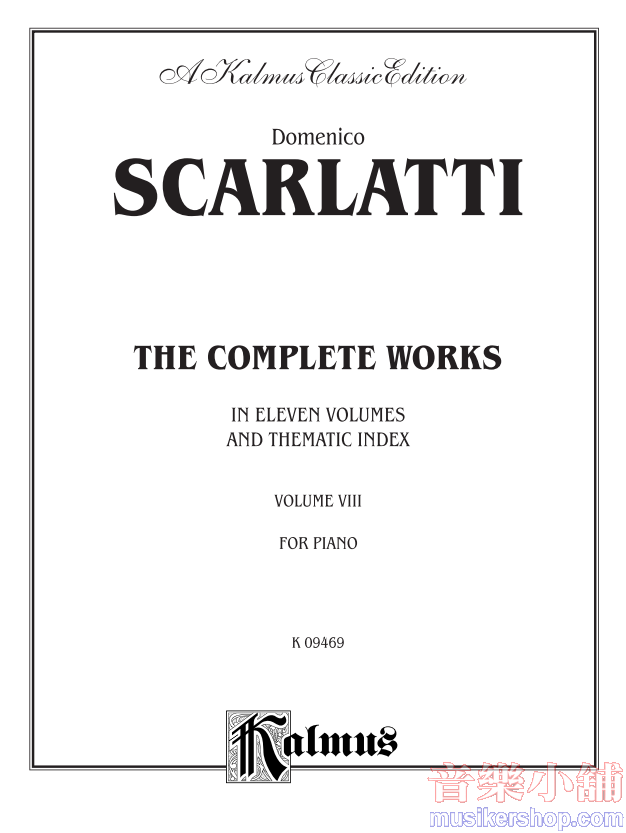 A Kalmus Classic Edition

Domenico
SCARLATTI

THE COMPLETE WORKS

IN ELEVEN VOLUMES
AND THEMATIC INDEX

VOLUME VIII

FOR PIANO

K 09469

Kalmus

音樂小舖
musikershop.com